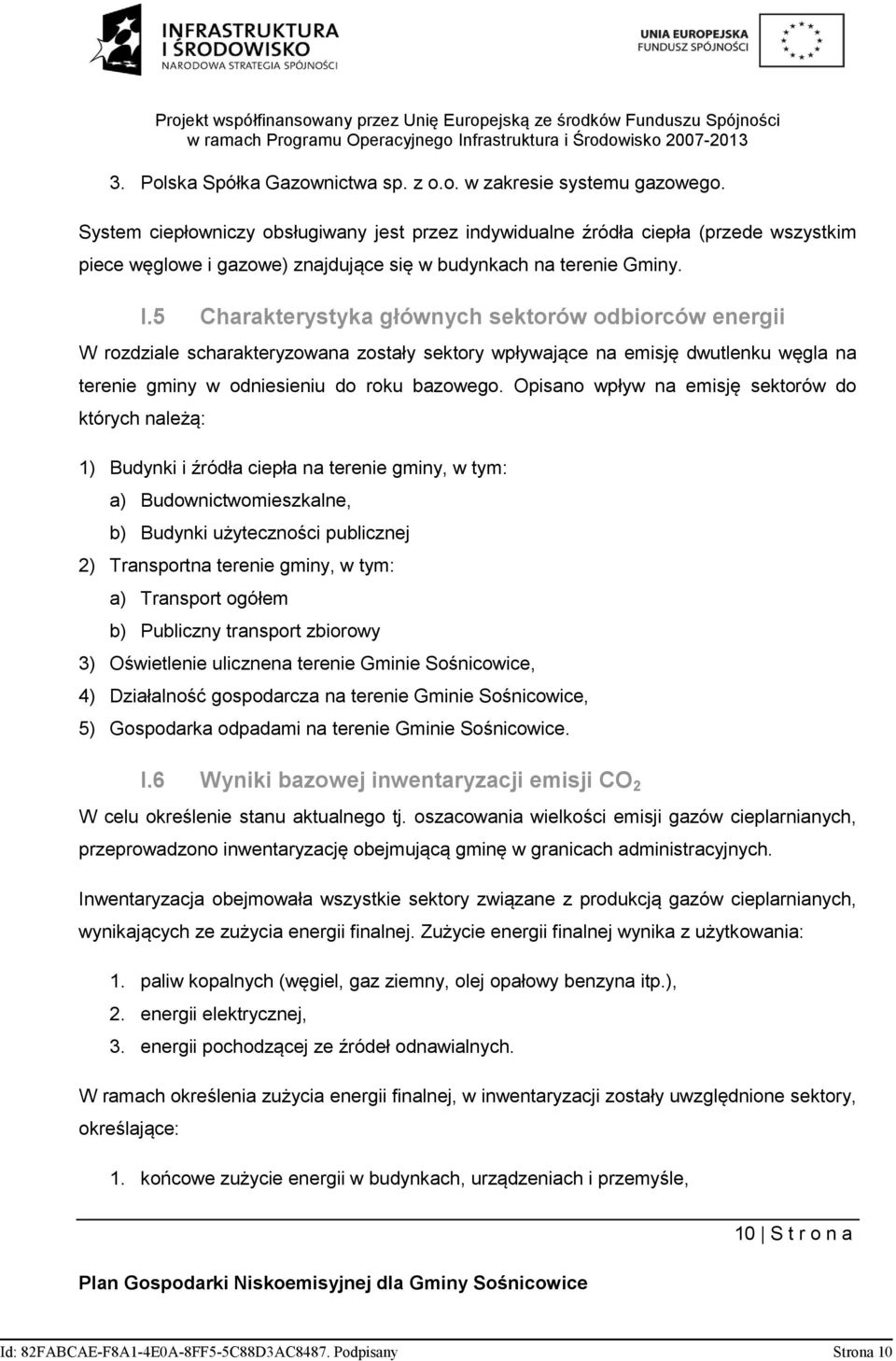 INFRASTRUKTURA I ŚRODOWISKO
NARODOWA STRATEGIA SPÓJNOŚCI

UNIA EUROPEJSKA
FUNDUSZ SPÓJNOŚCI

Projekt współfinansowany przez Unię Europejską ze środków Funduszu Spójności
w ramach Programu Operacyjnego Infrastruktura i Środowisko 2007-2013

3. Polska Spółka Gazownictwa sp. z o.o. w zakresie systemu gazowego.

System ciepłowniczy obsługiwany jest przez indywidualne źródła ciepła (przede wszystkim piece węglowe i gazowe) znajdujące się w budynkach na terenie Gminy.

I.5 Charakterystyka głównych sektorów odbiorców energii

W rozdziale scharakteryzowana zostały sektory wpływające na emisję dwutlenku węgla na terenie gminy w odniesieniu do roku bazowego. Opisano wpływ na emisję sektorów do których należą:

1) Budynki i źródła ciepła na terenie gminy, w tym:
a) Budownictwomieszkalne,
b) Budynki użyteczności publicznej
2) Transportna terenie gminy, w tym:
a) Transport ogółem
b) Publiczny transport zbiorowy
3) Oświetlenie ulicznena terenie Gminie Sośnicowice,
4) Działalność gospodarcza na terenie Gminie Sośnicowice,
5) Gospodarka odpadami na terenie Gminie Sośnicowice.

I.6 Wyniki bazowej inwentaryzacji emisji $CO_2$

W celu określenie stanu aktualnego tj. oszacowania wielkości emisji gazów cieplarnianych, przeprowadzono inwentaryzację obejmującą gminę w granicach administracyjnych.

Inwentaryzacja obejmowała wszystkie sektory związane z produkcją gazów cieplarnianych, wynikających ze zużycia energii finalnej. Zużycie energii finalnej wynika z użytkowania:

1. paliw kopalnych (węgiel, gaz ziemny, olej opałowy benzyna itp.),
2. energii elektrycznej,
3. energii pochodzącej ze źródeł odnawialnych.

W ramach określenia zużycia energii finalnej, w inwentaryzacji zostały uwzględnione sektory, określające:

1. końcowe zużycie energii w budynkach, urządzeniach i przemyśle,

10 | S t r o n a

Plan Gospodarki Niskoemisyjnej dla Gminy Sośnicowice

Id: 82FABCAE-F8A1-4E0A-8FF5-5C88D3AC8487. Podpisany Strona 10